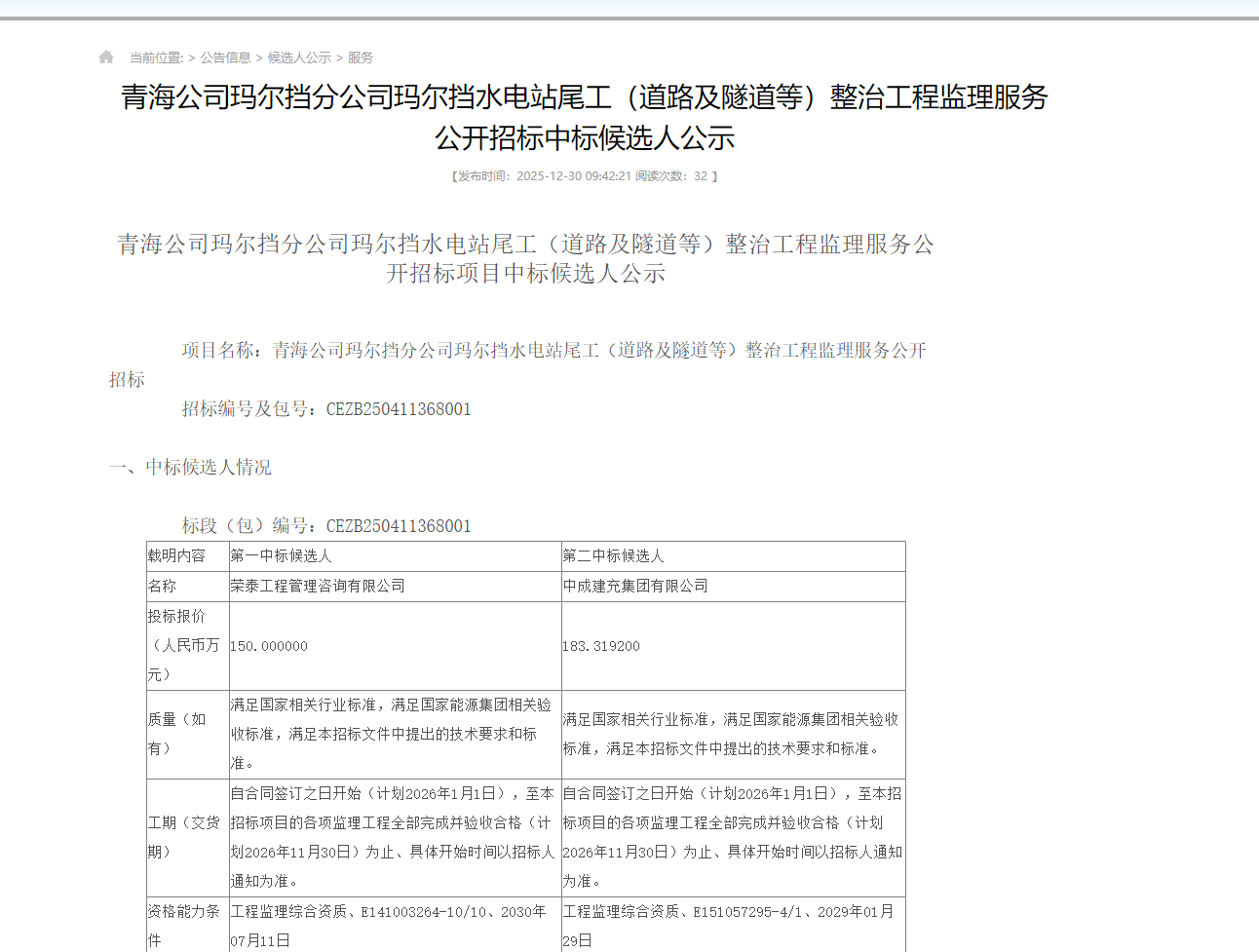 当前位置: > 公告信息 > 候选人公示 > 服务

青海公司玛尔挡分公司玛尔挡水电站尾工（道路及隧道等）整治工程监理服务公开招标中标候选人公示

【发布时间：2025-12-30 09:42:21 阅读次数：32 】

青海公司玛尔挡分公司玛尔挡水电站尾工（道路及隧道等）整治工程监理服务公开招标项目中标候选人公示

项目名称：青海公司玛尔挡分公司玛尔挡水电站尾工（道路及隧道等）整治工程监理服务公开招标

招标编号及包号：CEZB250411368001

一、中标候选人情况

标段（包）编号：CEZB250411368001

| 载明内容 | 第一中标候选人 | 第二中标候选人 |
|---|---|---|
| 名称 | 荣泰工程管理咨询有限公司 | 中成建充集团有限公司 |
| 投标报价（人民币万元） | 150.000000 | 183.319200 |
| 质量（如有） | 满足国家相关行业标准，满足国家能源集团相关验收标准，满足本招标文件中提出的技术要求和标准。 | 满足国家相关行业标准，满足国家能源集团相关验收标准，满足本招标文件中提出的技术要求和标准。 |
| 工期（交货期） | 自合同签订之日开始（计划2026年1月1日），至本招标项目的各项监理工程全部完成并验收合格（计划2026年11月30日）为止、具体开始时间以招标人通知为准。 | 自合同签订之日开始（计划2026年1月1日），至本招标项目的各项监理工程全部完成并验收合格（计划2026年11月30日）为止、具体开始时间以招标人通知为准。 |
| 资格能力条件 | 工程监理综合资质、E141003264-10/10、2030年07月11日 | 工程监理综合资质、E151057295-4/1、2029年01月29日 |